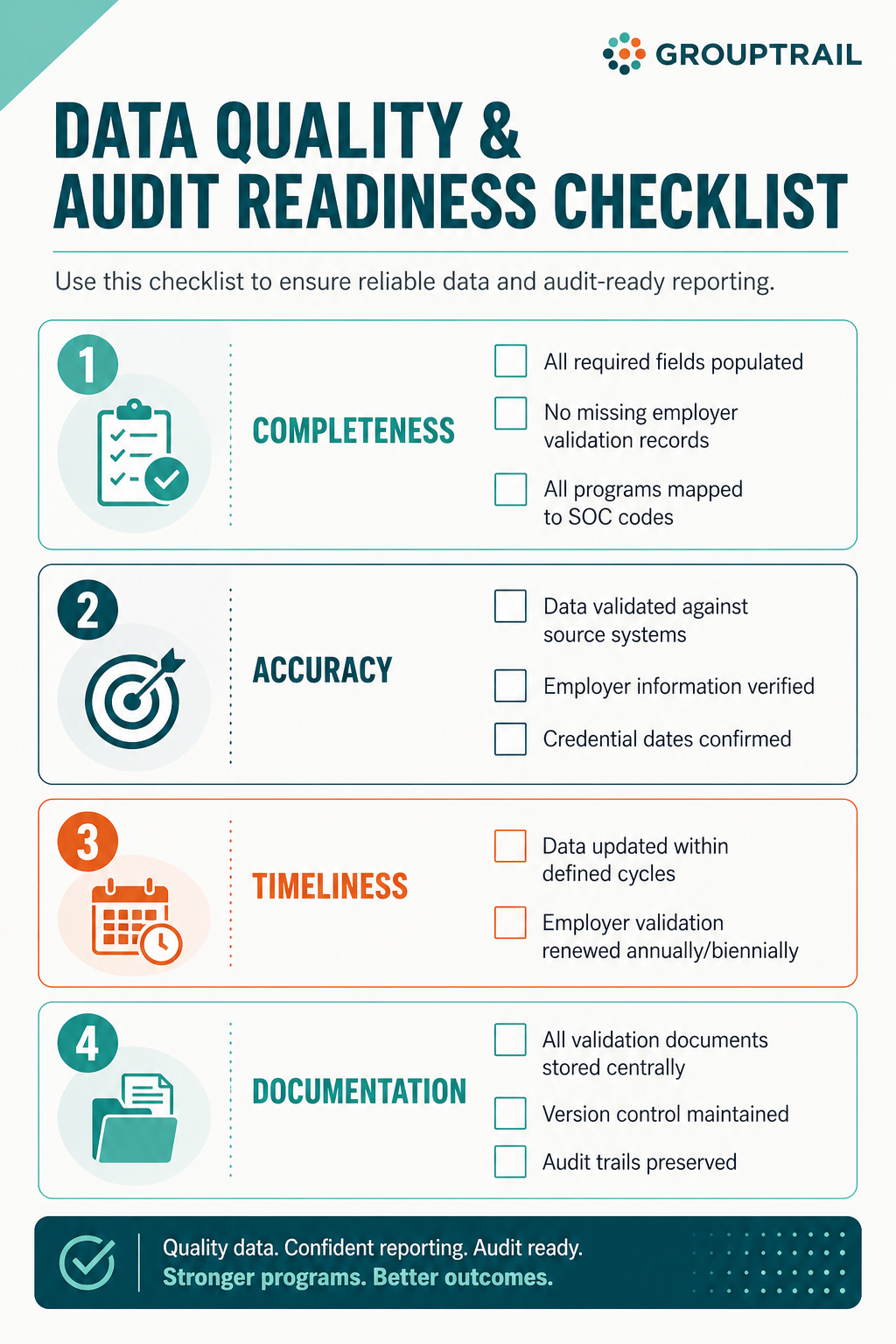 GROUPTRAIL

DATA QUALITY & AUDIT READINESS CHECKLIST

Use this checklist to ensure reliable data and audit-ready reporting.

1

COMPLETENESS

All required fields populated

No missing employer validation records

All programs mapped to SOC codes

2

ACCURACY

Data validated against source systems

Employer information verified

Credential dates confirmed

3

TIMELINESS

Data updated within defined cycles

Employer validation renewed annually/biennially

4

DOCUMENTATION

All validation documents stored centrally

Version control maintained

Audit trails preserved

Quality data. Confident reporting. Audit ready.
Stronger programs. Better outcomes.